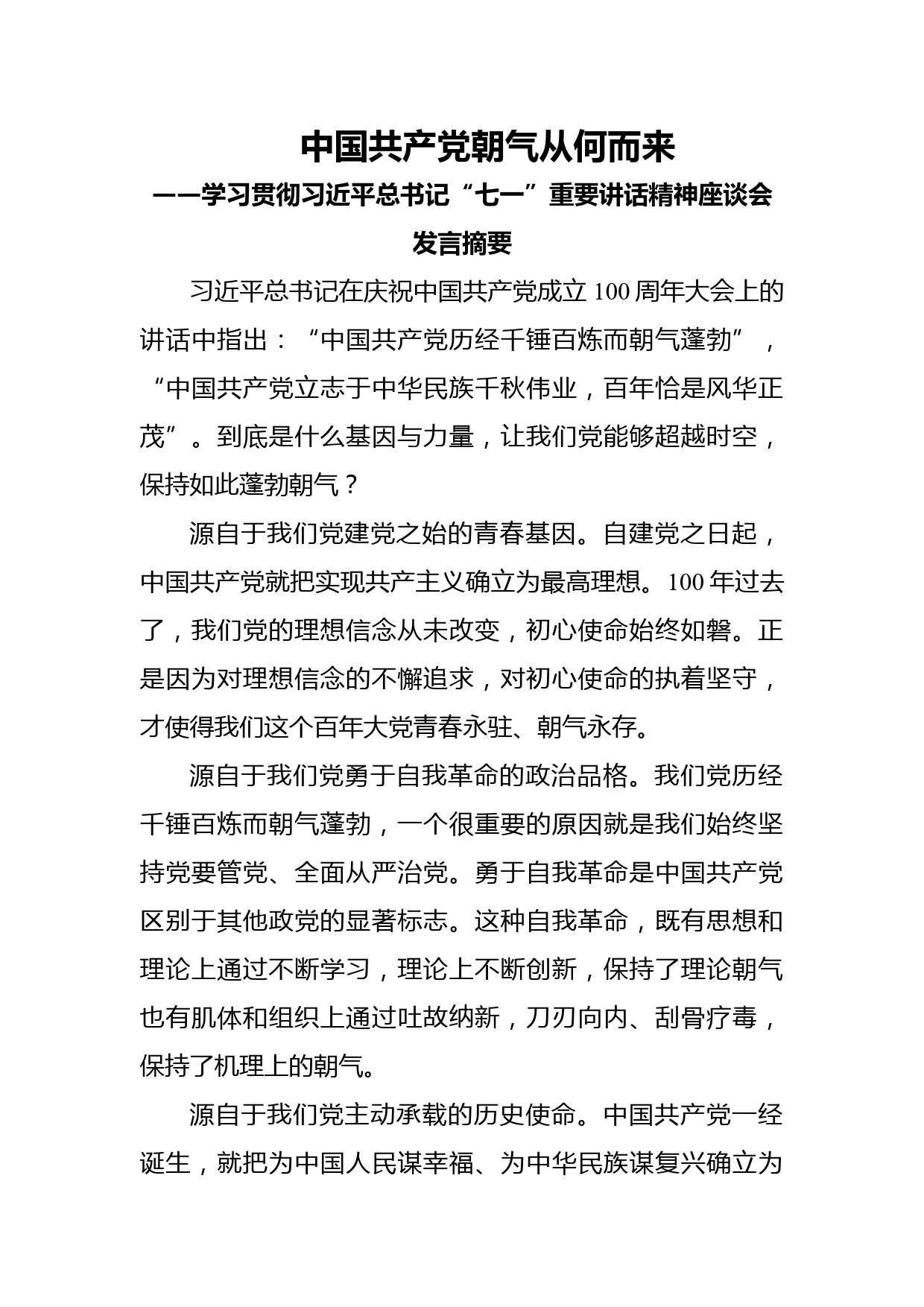 中国共产党朝气从何而来

——学习贯彻习近平总书记“七一”重要讲话精神座谈会发言摘要

习近平总书记在庆祝中国共产党成立100周年大会上的讲话中指出：“中国共产党历经千锤百炼而朝气蓬勃”，“中国共产党立志于中华民族千秋伟业，百年恰是风华正茂”。到底是什么基因与力量，让我们党能够超越时空，保持如此蓬勃朝气？

源自于我们党建党之始的青春基因。自建党之日起，中国共产党就把实现共产主义确立为最高理想。100年过去了，我们党的理想信念从未改变，初心使命始终如磐。正是因为对理想信念的不懈追求，对初心使命的执着坚守，才使得我们这个百年大党青春永驻、朝气永存。

源自于我们党勇于自我革命的政治品格。我们党历经千锤百炼而朝气蓬勃，一个很重要的原因就是我们始终坚持党要管党、全面从严治党。勇于自我革命是中国共产党区别于其他政党的显著标志。这种自我革命，既有思想和理论上通过不断学习，理论上不断创新，保持了理论朝气也有肌体和组织上通过吐故纳新，刀刃向内、刮骨疗毒，保持了机理上的朝气。

源自于我们党主动承载的历史使命。中国共产党一经诞生，就把为中国人民谋幸福、为中华民族谋复兴确立为